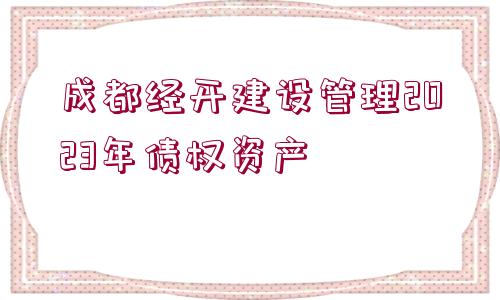 成都经开建设管理2023年债权资产